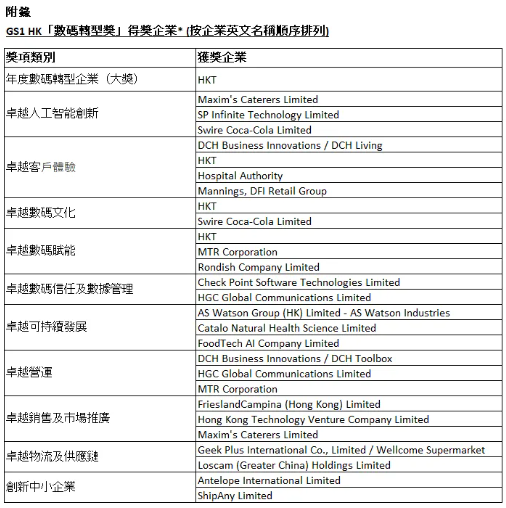 附錄

GS1 HK「數碼轉型獎」得獎企業* (按企業英文名稱順序排列)

| 獎項類別 | 獲獎企業 |
|---|---|
| 年度數碼轉型企業（大獎） | HKT |
| 卓越人工智能創新 | Maxim's Caterers Limited |
| | SP Infinite Technology Limited |
| | Swire Coca-Cola Limited |
| 卓越客戶體驗 | DCH Business Innovations / DCH Living |
| | HKT |
| | Hospital Authority |
| | Mannings, DFI Retail Group |
| 卓越數碼文化 | HKT |
| | Swire Coca-Cola Limited |
| 卓越數碼賦能 | HKT |
| | MTR Corporation |
| | Rondish Company Limited |
| 卓越數碼信任及數據管理 | Check Point Software Technologies Limited |
| | HGC Global Communications Limited |
| 卓越可持續發展 | AS Watson Group (HK) Limited - AS Watson Industries |
| | Catalo Natural Health Science Limited |
| | FoodTech AI Company Limited |
| 卓越營運 | DCH Business Innovations / DCH Toolbox |
| | HGC Global Communications Limited |
| | MTR Corporation |
| 卓越銷售及市場推廣 | FrieslandCampina (Hong Kong) Limited |
| | Hong Kong Technology Venture Company Limited |
| | Maxim's Caterers Limited |
| 卓越物流及供應鏈 | Geek Plus International Co., Limited / Wellcome Supermarket |
| | Loscam (Greater China) Holdings Limited |
| 創新中小企業 | Antelope International Limited |
| | ShipAny Limited |